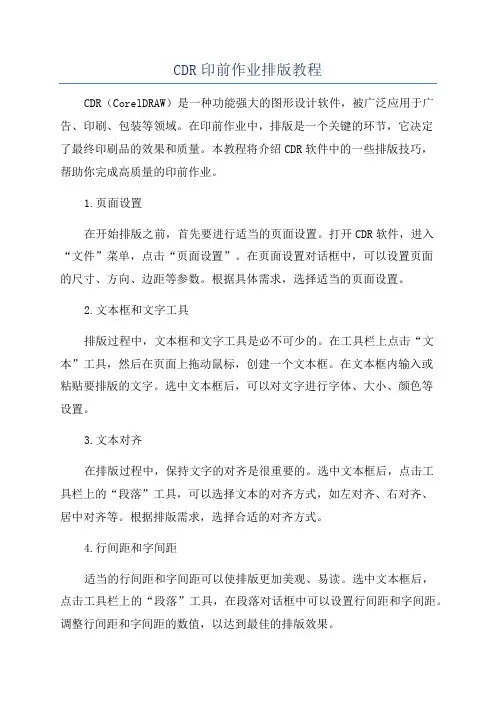 CDR印前作业排版教程

CDR（CorelDRAW）是一种功能强大的图形设计软件，被广泛应用于广告、印刷、包装等领域。在印前作业中，排版是一个关键的环节，它决定了最终印刷品的效果和质量。本教程将介绍CDR软件中的一些排版技巧，帮助你完成高质量的印前作业。

1.页面设置

在开始排版之前，首先要进行适当的页面设置。打开CDR软件，进入“文件”菜单，点击“页面设置”。在页面设置对话框中，可以设置页面的尺寸、方向、边距等参数。根据具体需求，选择适当的页面设置。

2.文本框和文字工具

排版过程中，文本框和文字工具是必不可少的。在工具栏上点击“文本”工具，然后在页面上拖动鼠标，创建一个文本框。在文本框内输入或粘贴要排版的文字。选中文本框后，可以对文字进行字体、大小、颜色等设置。

3.文本对齐

在排版过程中，保持文字的对齐是很重要的。选中文本框后，点击工具栏上的“段落”工具，可以选择文本的对齐方式，如左对齐、右对齐、居中对齐等。根据排版需求，选择合适的对齐方式。

4.行间距和字间距

适当的行间距和字间距可以使排版更加美观、易读。选中文本框后，点击工具栏上的“段落”工具，在段落对话框中可以设置行间距和字间距。调整行间距和字间距的数值，以达到最佳的排版效果。